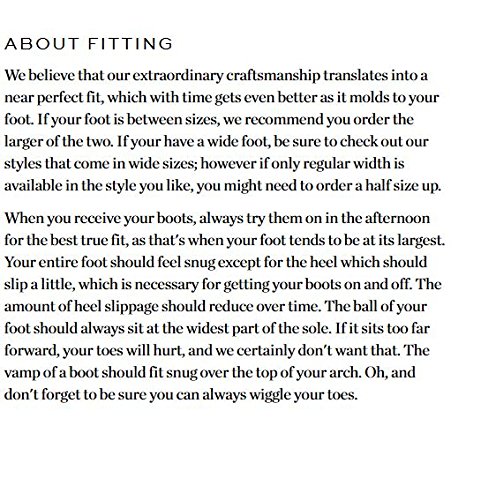 ABOUT FITTING

We believe that our extraordinary craftsmanship translates into a near perfect fit, which with time gets even better as it molds to your foot. If your foot is between sizes, we recommend you order the larger of the two. If your have a wide foot, be sure to check out our styles that come in wide sizes; however if only regular width is available in the style you like, you might need to order a half size up.

When you receive your boots, always try them on in the afternoon for the best true fit, as that's when your foot tends to be at its largest. Your entire foot should feel snug except for the heel which should slip a little, which is necessary for getting your boots on and off. The amount of heel slippage should reduce over time. The ball of your foot should always sit at the widest part of the sole. If it sits too far forward, your toes will hurt, and we certainly don't want that. The vamp of a boot should fit snug over the top of your arch. Oh, and don't forget to be sure you can always wiggle your toes.